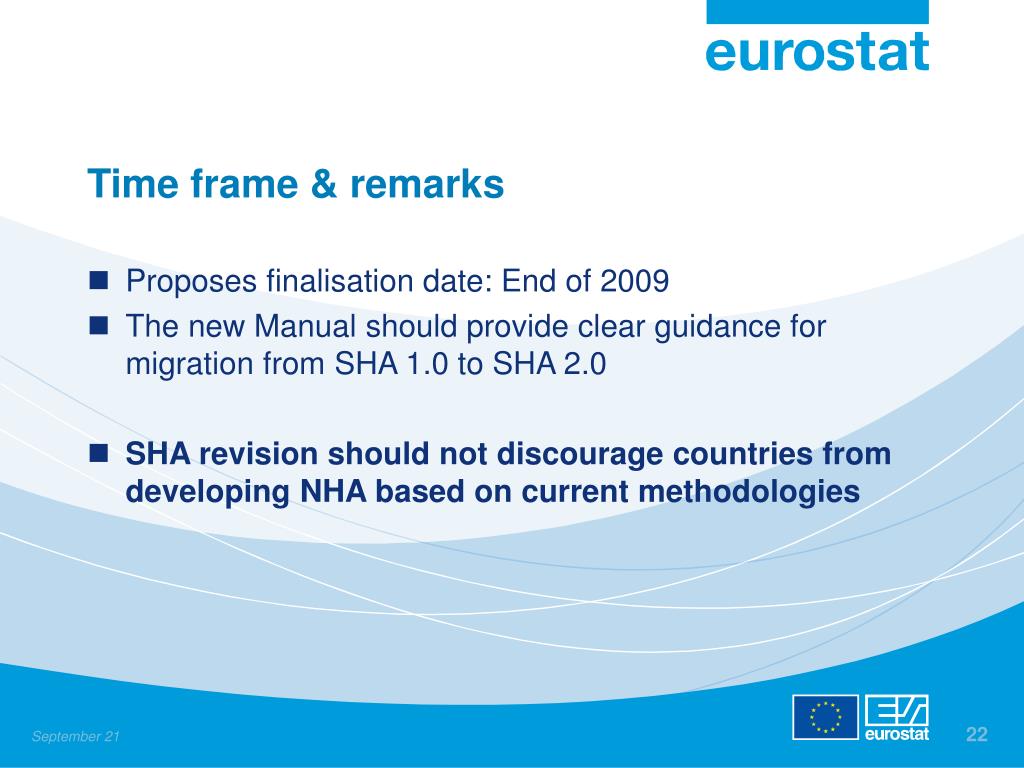 eurostat

Time frame & remarks

Proposes finalisation date: End of 2009

The new Manual should provide clear guidance for migration from SHA 1.0 to SHA 2.0

SHA revision should not discourage countries from developing NHA based on current methodologies

September 21

eurostat

22